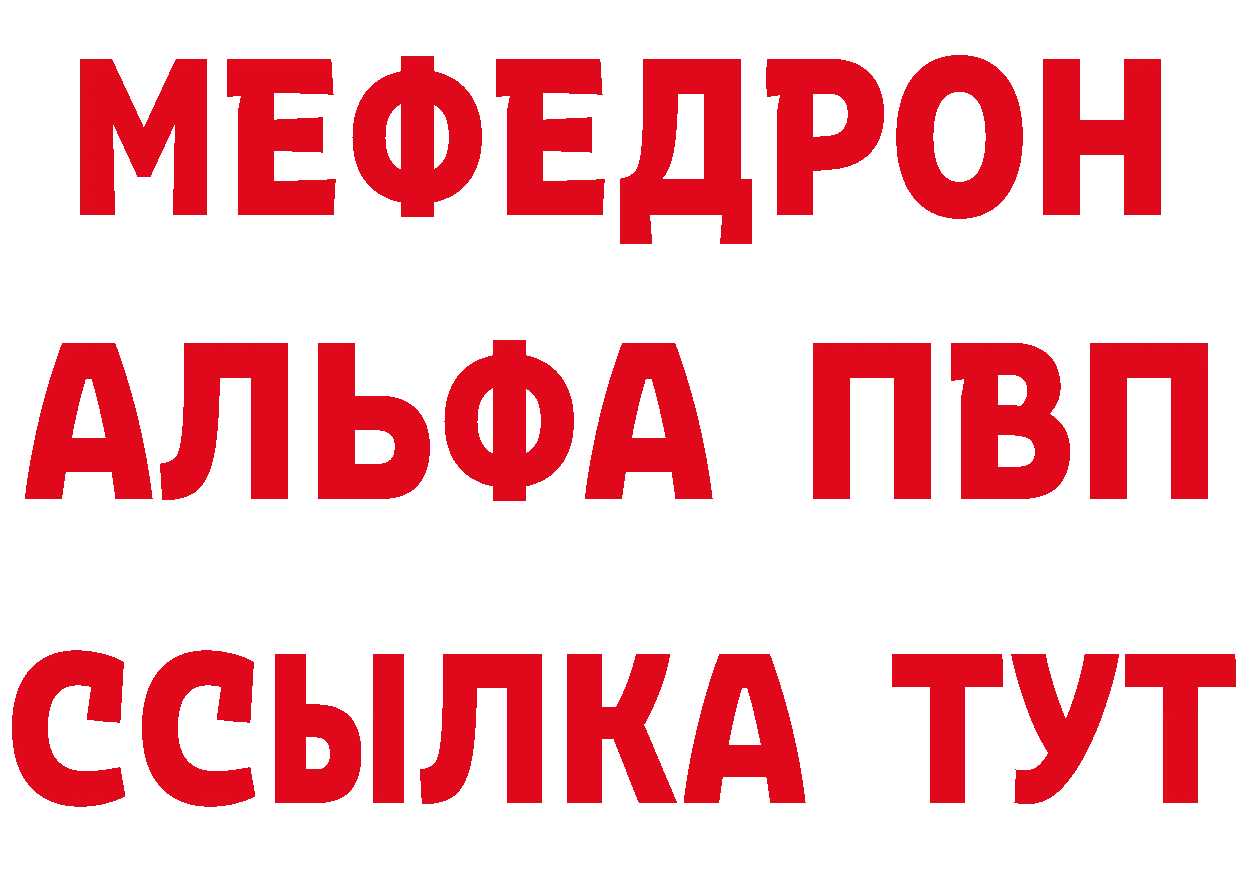 МЕФЕДРОН
АЛЬФА ПВП
ССЫЛКА ТУТ